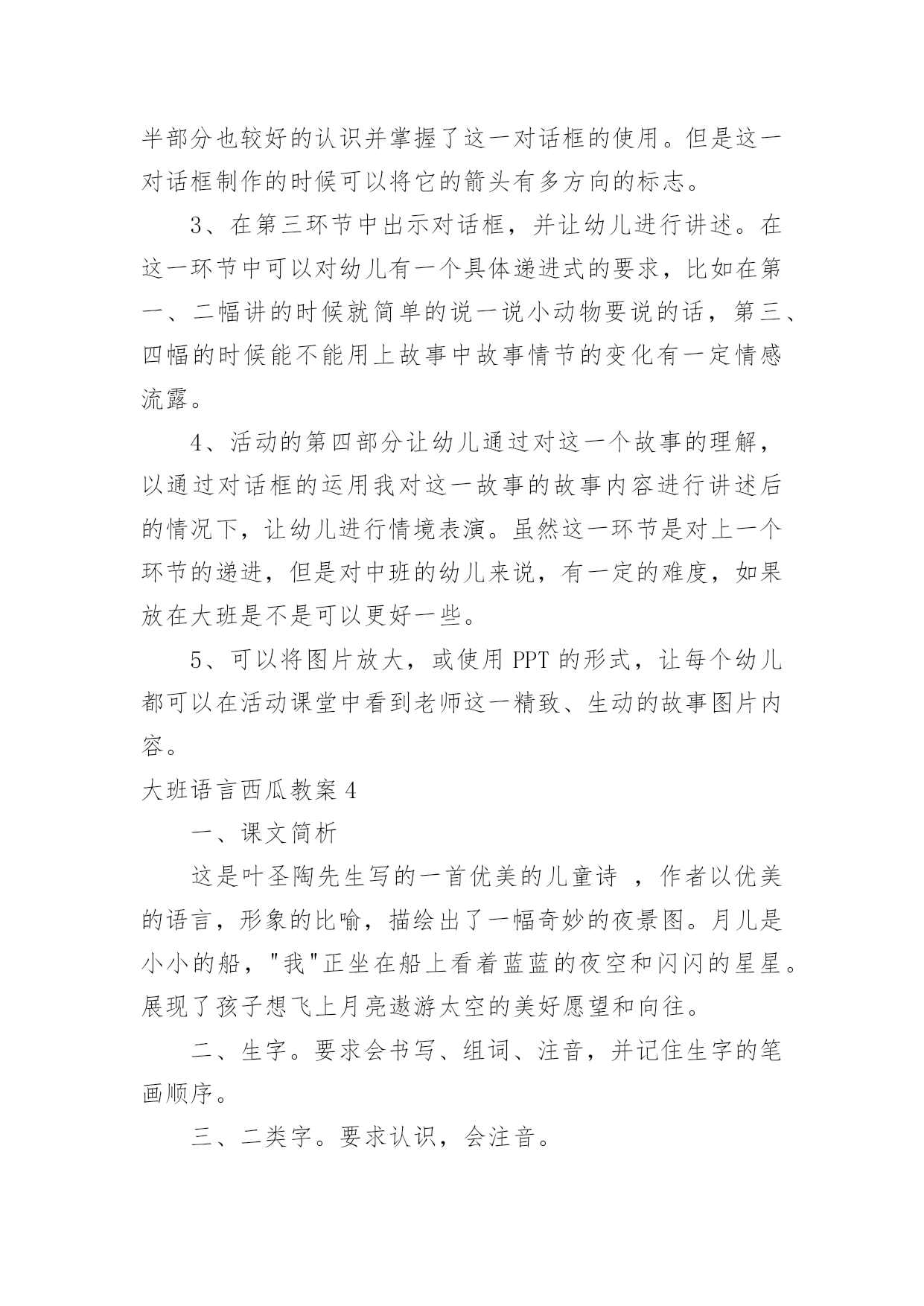 半部分也较好的认识并掌握了这一对话框的使用。但是这一对话框制作的时候可以将它的箭头有多方向的标志。

3、在第三环节中出示对话框，并让幼儿进行讲述。在这一环节中可以对幼儿有一个具体递进式的要求，比如在第一、二幅讲的时候就简单的说一说小动物要说的话，第三、四幅的时候能不能用上故事中故事情节的变化有一定情感流露。

4、活动的第四部分让幼儿通过对这一个故事的理解，以通过对话框的运用我对这一故事的故事内容进行讲述后的情况下，让幼儿进行情境表演。虽然这一环节是对上一个环节的递进，但是对中班的幼儿来说，有一定的难度，如果放在大班是不是可以更好一些。

5、可以将图片放大，或使用 PPT 的形式，让每个幼儿都可以在活动课堂中看到老师这一精致、生动的故事图片内容。

大班语言西瓜教案 4

一、课文简析

这是叶圣陶先生写的一首优美的儿童诗 ，作者以优美的语言，形象的比喻，描绘出了一幅奇妙的夜景图。月儿是小小的船，"我"正坐在船上看着蓝蓝的夜空和闪闪的星星。展现了孩子想飞上月亮遨游太空的美好愿望和向往。

二、生字。要求会书写、组词、注音，并记住生字的笔画顺序。

三、二类字。要求认识，会注音。